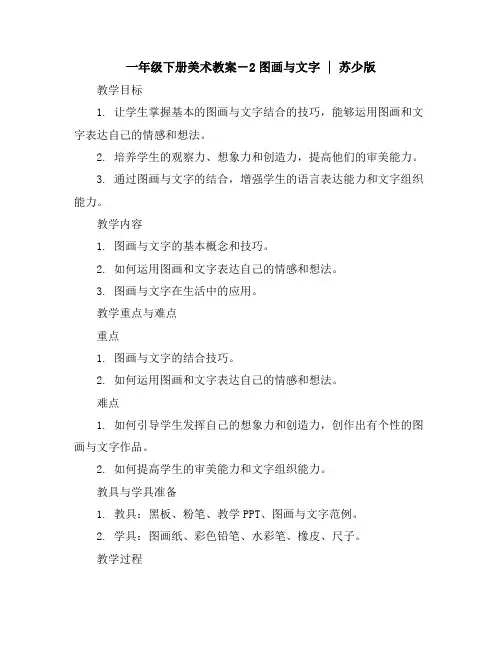 一年级下册美术教案－2 图画与文字 ｜ 苏少版

教学目标

1. 让学生掌握基本的图画与文字结合的技巧，能够运用图画和文字表达自己的情感和想法。

2. 培养学生的观察力、想象力和创造力，提高他们的审美能力。

3. 通过图画与文字的结合，增强学生的语言表达能力和文字组织能力。

教学内容

1. 图画与文字的基本概念和技巧。

2. 如何运用图画和文字表达自己的情感和想法。

3. 图画与文字在生活中的应用。

教学重点与难点

重点

1. 图画与文字的结合技巧。

2. 如何运用图画和文字表达自己的情感和想法。

难点

1. 如何引导学生发挥自己的想象力和创造力，创作出有个性的图画与文字作品。

2. 如何提高学生的审美能力和文字组织能力。

教具与学具准备

1. 教具：黑板、粉笔、教学 PPT、图画与文字范例。

2. 学具：图画纸、彩色铅笔、水彩笔、橡皮、尺子。

教学过程